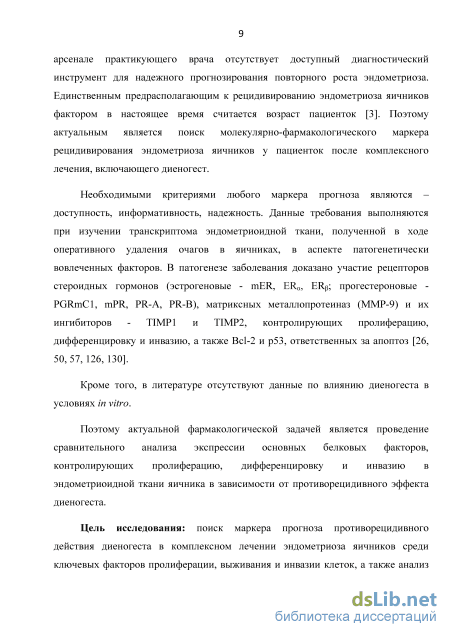 9

арсенале практикующего врача отсутствует доступный диагностический инструмент для надежного прогнозирования повторного роста эндометриоза. Единственным предрасполагающим к рецидивированию эндометриоза яичников фактором в настоящее время считается возраст пациенток [3]. Поэтому актуальным является поиск молекулярно-фармакологического маркера рецидивирования эндометриоза яичников у пациенток после комплексного лечения, включающего диеногест.

Необходимыми критериями любого маркера прогноза являются – доступность, информативность, надежность. Данные требования выполняются при изучении транскриптома эндометриоидной ткани, полученной в ходе оперативного удаления очагов в яичниках, в аспекте патогенетически вовлеченных факторов. В патогенезе заболевания доказано участие рецепторов стероидных гормонов (эстрогеновые - mER, $ER_{\alpha}$, $ER_{\beta}$; прогестероновые - PGRmC1, mPR, PR-A, PR-B), матриксных металлопротеиназ (MMP-9) и их ингибиторов - TIMP1 и TIMP2, контролирующих пролиферацию, дифференцировку и инвазию, а также Bcl-2 и p53, ответственных за апоптоз [26, 50, 57, 126, 130].

Кроме того, в литературе отсутствуют данные по влиянию диеногеста в условиях in vitro.

Поэтому актуальной фармакологической задачей является проведение сравнительного анализа экспрессии основных белковых факторов, контролирующих пролиферацию, дифференцировку и инвазию в эндометриоидной ткани яичника в зависимости от противорецидивного эффекта диеногеста.

Цель исследования: поиск маркера прогноза противорецидивного действия диеногеста в комплексном лечении эндометриоза яичников среди ключевых факторов пролиферации, выживания и инвазии клеток, а также анализ

dsLib.net
библиотека диссертаций